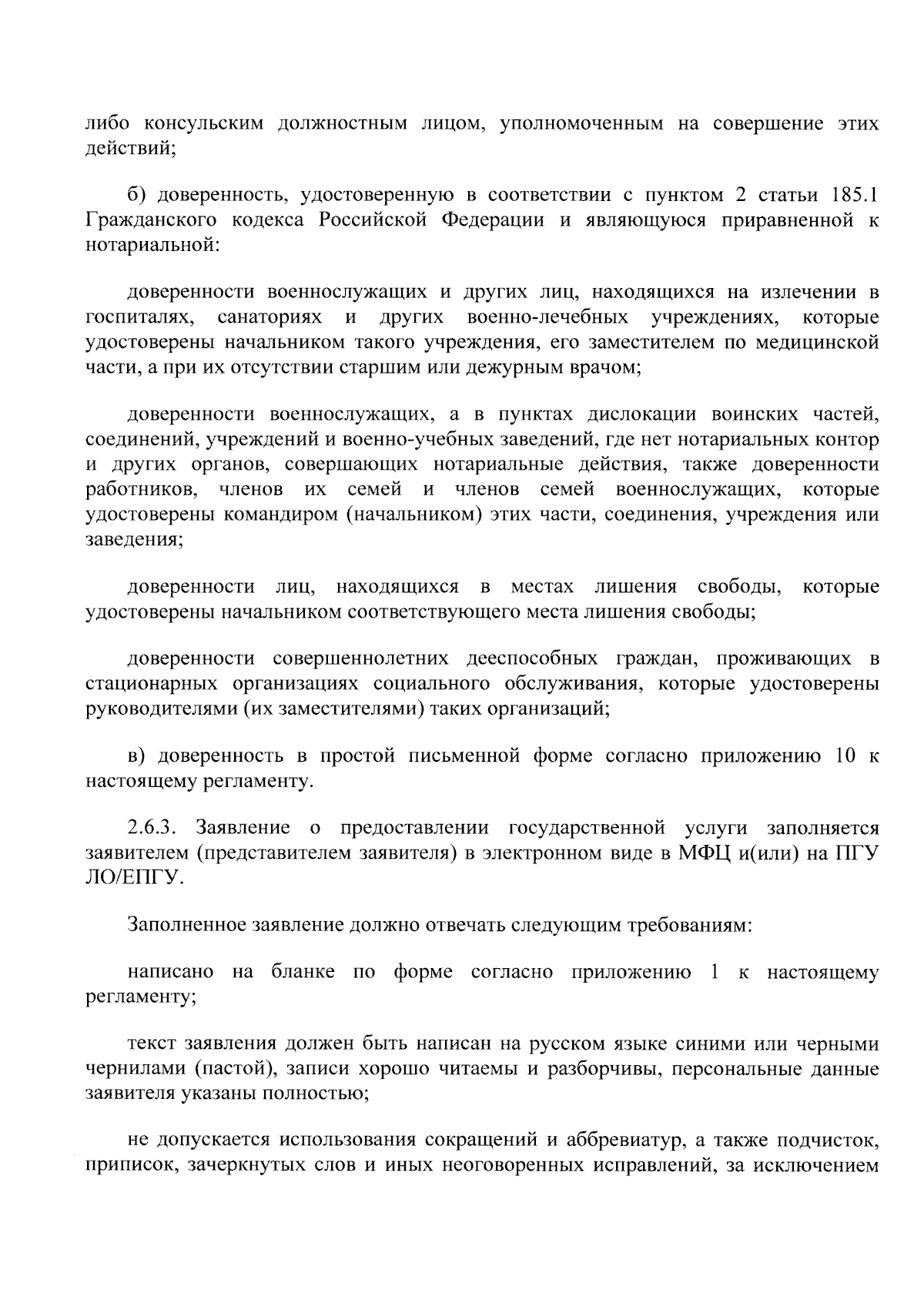 либо консульским должностным лицом, уполномоченным на совершение этих действий;

б) доверенность, удостоверенную в соответствии с пунктом 2 статьи 185.1 Гражданского кодекса Российской Федерации и являющуюся приравненной к нотариальной:

доверенности военнослужащих и других лиц, находящихся на излечении в госпиталях, санаториях и других военно-лечебных учреждениях, которые удостоверены начальником такого учреждения, его заместителем по медицинской части, а при их отсутствии старшим или дежурным врачом;

доверенности военнослужащих, а в пунктах дислокации воинских частей, соединений, учреждений и военно-учебных заведений, где нет нотариальных контор и других органов, совершающих нотариальные действия, также доверенности работников, членов их семей и членов семей военнослужащих, которые удостоверены командиром (начальником) этих части, соединения, учреждения или заведения;

доверенности лиц, находящихся в местах лишения свободы, которые удостоверены начальником соответствующего места лишения свободы;

доверенности совершеннолетних дееспособных граждан, проживающих в стационарных организациях социального обслуживания, которые удостоверены руководителями (их заместителями) таких организаций;

в) доверенность в простой письменной форме согласно приложению 10 к настоящему регламенту.

2.6.3. Заявление о предоставлении государственной услуги заполняется заявителем (представителем заявителя) в электронном виде в МФЦ и(или) на ПГУ ЛО/ЕПГУ.

Заполненное заявление должно отвечать следующим требованиям:

написано на бланке по форме согласно приложению 1 к настоящему регламенту;

текст заявления должен быть написан на русском языке синими или черными чернилами (пастой), записи хорошо читаемы и разборчивы, персональные данные заявителя указаны полностью;

не допускается использования сокращений и аббревиатур, а также подчисток, приписок, зачеркнутых слов и иных неоговоренных исправлений, за исключением